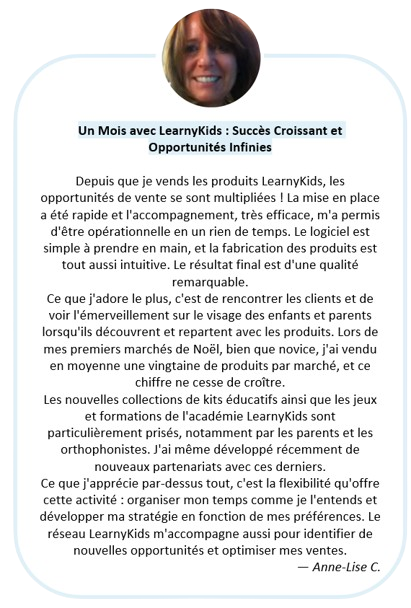 Un Mois avec LearnyKids : Succès Croissant et Opportunités Infinies

Depuis que je vends les produits LearnyKids, les opportunités de vente se sont multipliées ! La mise en place a été rapide et l'accompagnement, très efficace, m'a permis d'être opérationnelle en un rien de temps. Le logiciel est simple à prendre en main, et la fabrication des produits est tout aussi intuitive. Le résultat final est d'une qualité remarquable.
Ce que j'adore le plus, c'est de rencontrer les clients et de voir l'émerveillement sur le visage des enfants et parents lorsqu'ils découvrent et repartent avec les produits. Lors de mes premiers marchés de Noël, bien que novice, j'ai vendu en moyenne une vingtaine de produits par marché, et ce chiffre ne cesse de croître.
Les nouvelles collections de kits éducatifs ainsi que les jeux et formations de l'académie LearnyKids sont particulièrement prisés, notamment par les parents et les orthophonistes. J'ai même développé récemment de nouveaux partenariats avec ces derniers.
Ce que j'apprécie par-dessus tout, c'est la flexibilité qu'offre cette activité : organiser mon temps comme je l'entends et développer ma stratégie en fonction de mes préférences. Le réseau LearnyKids m'accompagne aussi pour identifier de nouvelles opportunités et optimiser mes ventes.
— Anne-Lise C.